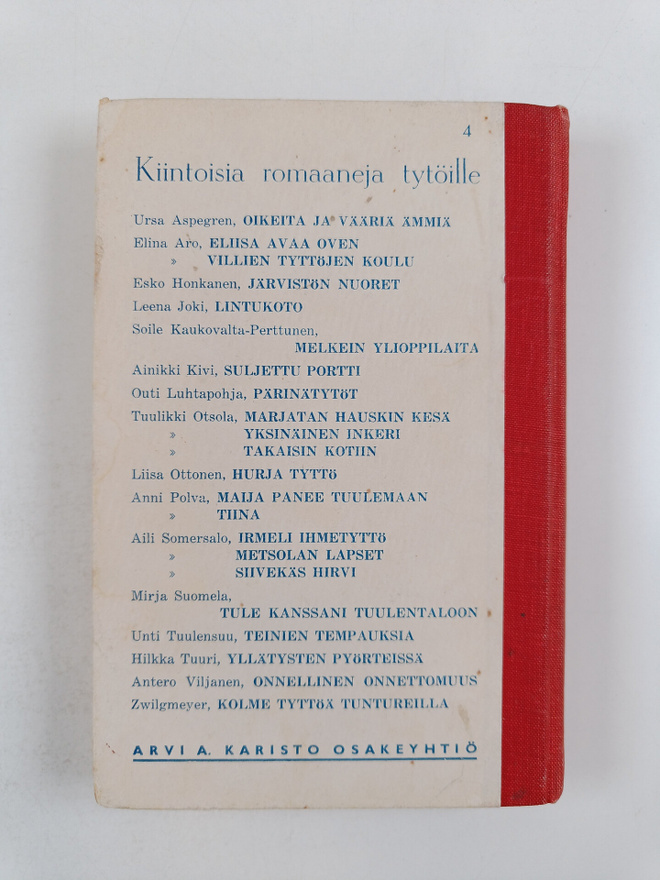 4

Kiintoisia romaaneja tytöille

Ursa Aspegren, OIKEITA JA VÄÄRIÄ ÄMMIÄ

Elina Aro, ELIISA AVAA OVEN
» VILLIEN TYTTÖJEN KOULU

Esko Honkanen, JÄRVISTÖN NUORET

Leena Joki, LINTUKOTO

Soile Kaukovalta-Perttunen,
MELKEIN YLIOPPILAITA

Ainikki Kivi, SULJETTU PORTTI

Outi Luhtapohja, PÄRINÄTYTÖT

Tuulikki Otsola, MARJATAN HAUSKIN KESÄ
» YKSINÄINEN INKERI
» TAKAISIN KOTIIN

Liisa Ottonen, HURJA TYTTÖ

Anni Polva, MAIJA PANEE TUULEMAAN
» TIINA

Aili Somersalo, IRMELI IHMETYTTÖ
» METSOLAN LAPSET
» SIIVEKÄS HIRVI

Mirja Suomela,
TULE KANSSANI TUULENTALOON

Unti Tuulensuu, TEINIEN TEMPAUKSIA

Hilkka Tuuri, YLLÄTYSTEN PYÖRTEISSÄ

Antero Viljanen, ONNELLINEN ONNETTOMUUS

Zwilgmeyer, KOLME TYTTÖÄ TUNTUREILLA

ARVI A. KARISTO OSAKEYHTIÖ